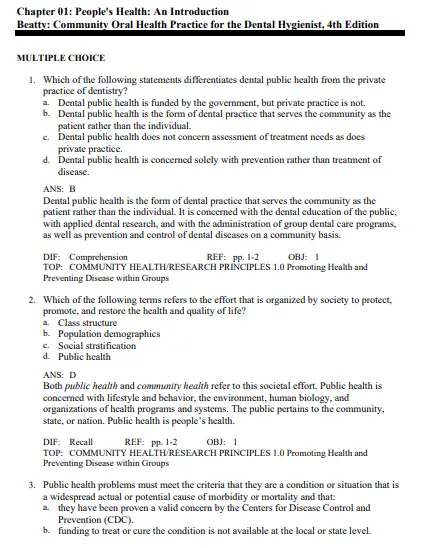 Chapter 01: People's Health: An Introduction
Beatty: Community Oral Health Practice for the Dental Hygienist, 4th Edition

MULTIPLE CHOICE

1. Which of the following statements differentiates dental public health from the private practice of dentistry?
a. Dental public health is funded by the government, but private practice is not.
b. Dental public health is the form of dental practice that serves the community as the patient rather than the individual.
c. Dental public health does not concern assessment of treatment needs as does private practice.
d. Dental public health is concerned solely with prevention rather than treatment of disease.

ANS: B
Dental public health is the form of dental practice that serves the community as the patient rather than the individual. It is concerned with the dental education of the public, with applied dental research, and with the administration of group dental care programs, as well as prevention and control of dental diseases on a community basis.

DIF: Comprehension REF: pp. 1-2 OBJ: 1
TOP: COMMUNITY HEALTH/RESEARCH PRINCIPLES 1.0 Promoting Health and Preventing Disease within Groups

2. Which of the following terms refers to the effort that is organized by society to protect, promote, and restore the health and quality of life?
a. Class structure
b. Population demographics
c. Social stratification
d. Public health

ANS: D
Both public health and community health refer to this societal effort. Public health is concerned with lifestyle and behavior, the environment, human biology, and organizations of health programs and systems. The public pertains to the community, state, or nation. Public health is people's health.

DIF: Recall REF: pp. 1-2 OBJ: 1
TOP: COMMUNITY HEALTH/RESEARCH PRINCIPLES 1.0 Promoting Health and Preventing Disease within Groups

3. Public health problems must meet the criteria that they are a condition or situation that is a widespread actual or potential cause of morbidity or mortality and that:
a. they have been proven a valid concern by the Centers for Disease Control and Prevention (CDC).
b. funding to treat or cure the condition is not available at the local or state level.